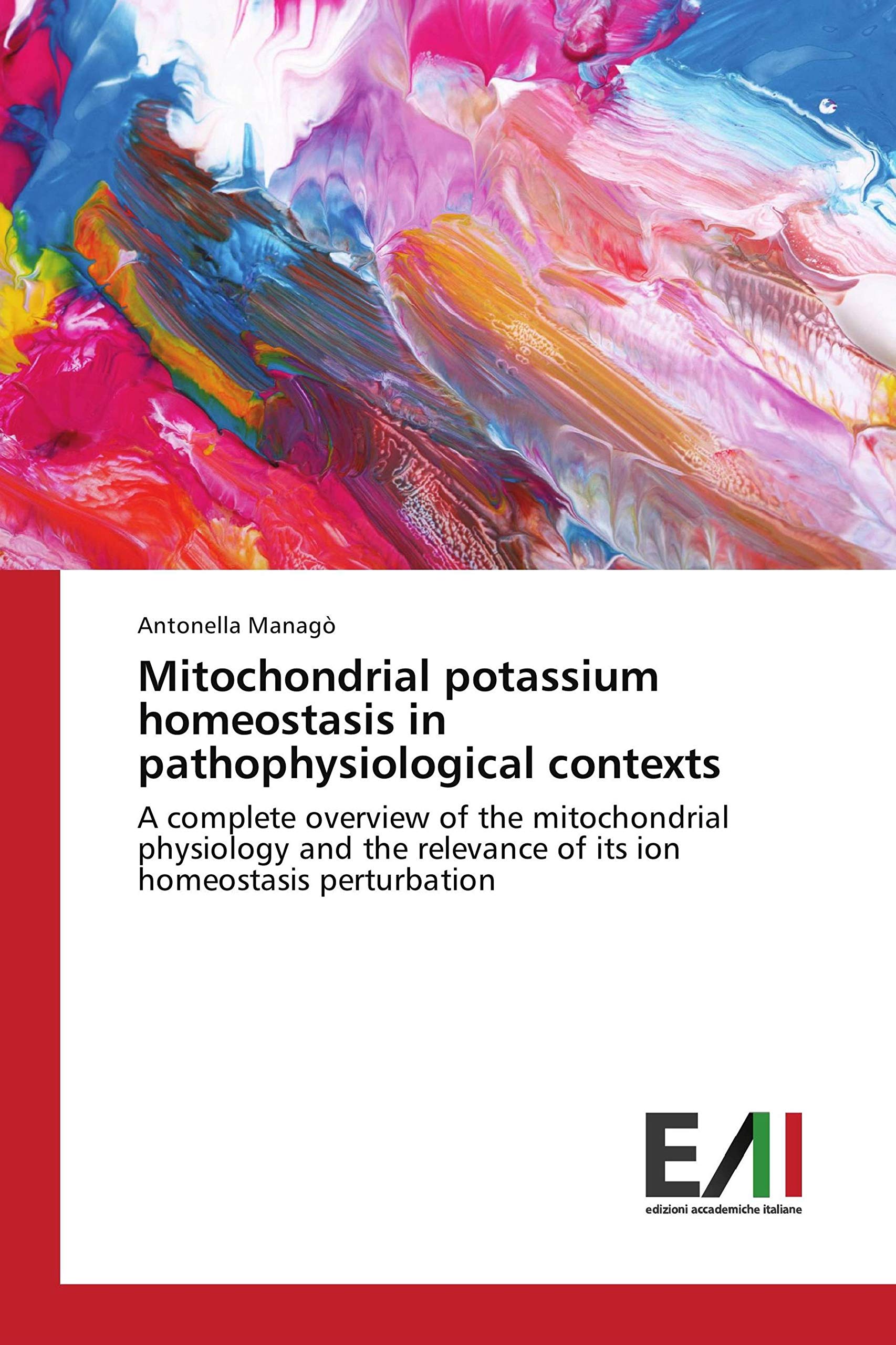 Antonella Managò

Mitochondrial potassium homeostasis in pathophysiological contexts

A complete overview of the mitochondrial physiology and the relevance of its ion homeostasis perturbation

EAI

edizioni accademiche italiane